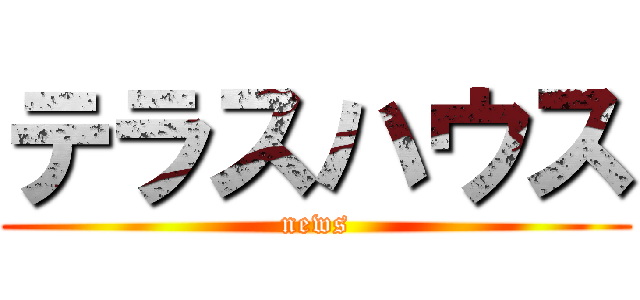 テラスハウス

news